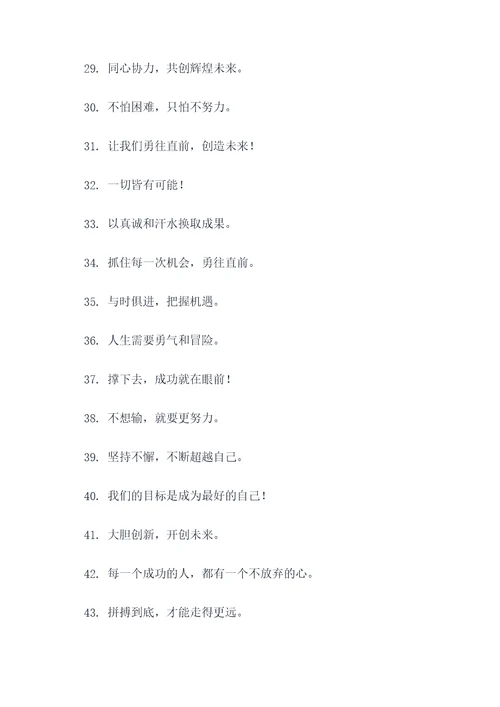 29. 同心协力，共创辉煌未来。

30. 不怕困难，只怕不努力。

31. 让我们勇往直前，创造未来！

32. 一切皆有可能！

33. 以真诚和汗水换取成果。

34. 抓住每一次机会，勇往直前。

35. 与时俱进，把握机遇。

36. 人生需要勇气和冒险。

37. 撑下去，成功就在眼前！

38. 不想输，就要更努力。

39. 坚持不懈，不断超越自己。

40. 我们的目标是成为最好的自己！

41. 大胆创新，开创未来。

42. 每一个成功的人，都有一个不放弃的心。

43. 拼搏到底，才能走得更远。